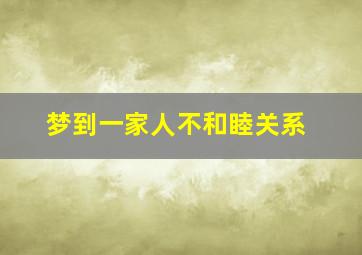 梦到一家人不和睦关系